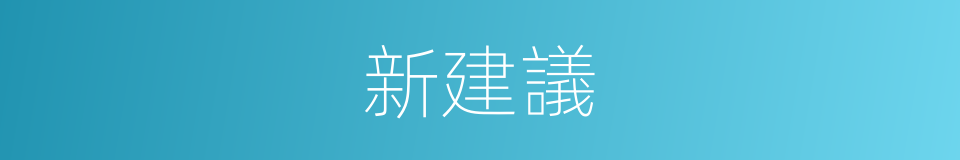 新建議